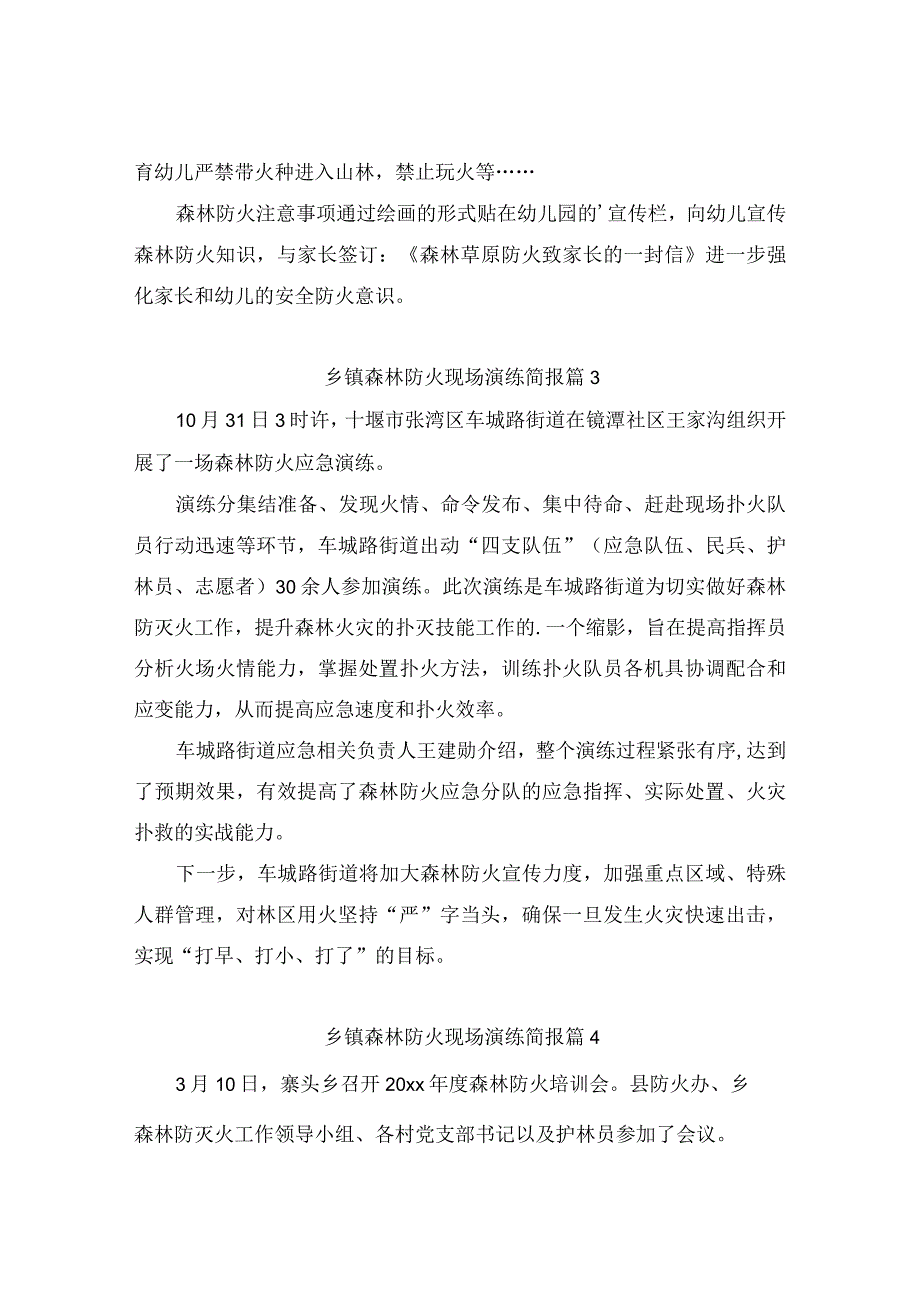 育幼儿严禁带火种进入山林，禁止玩火等……

森林防火注意事项通过绘画的形式贴在幼儿园的’宣传栏，向幼儿宣传森林防火知识，与家长签订：《森林草原防火致家长的一封信》进一步强化家长和幼儿的安全防火意识。

乡镇森林防火现场演练简报篇3

10月31日3时许，十堰市张湾区车城路街道在镜潭社区王家沟组织开展了一场森林防火应急演练。

演练分集结准备、发现火情、命令发布、集中待命、赶赴现场扑火队员行动迅速等环节，车城路街道出动“四支队伍”（应急队伍、民兵、护林员、志愿者）30余人参加演练。此次演练是车城路街道为切实做好森林防灭火工作，提升森林火灾的扑灭技能工作的.一个缩影，旨在提高指挥员分析火场火情能力，掌握处置扑火方法，训练扑火队员各机具协调配合和应变能力，从而提高应急速度和扑火效率。

车城路街道应急相关负责人王建勋介绍，整个演练过程紧张有序，达到了预期效果，有效提高了森林防火应急分队的应急指挥、实际处置、火灾扑救的实战能力。

下一步，车城路街道将加大森林防火宣传力度，加强重点区域、特殊人群管理，对林区用火坚持“严”字当头，确保一旦发生火灾快速出击，实现“打早、打小、打了”的目标。

乡镇森林防火现场演练简报篇4

3月10日，寨头乡召开20xx年度森林防火培训会。县防火办、乡森林防灭火工作领导小组、各村党支部书记以及护林员参加了会议。